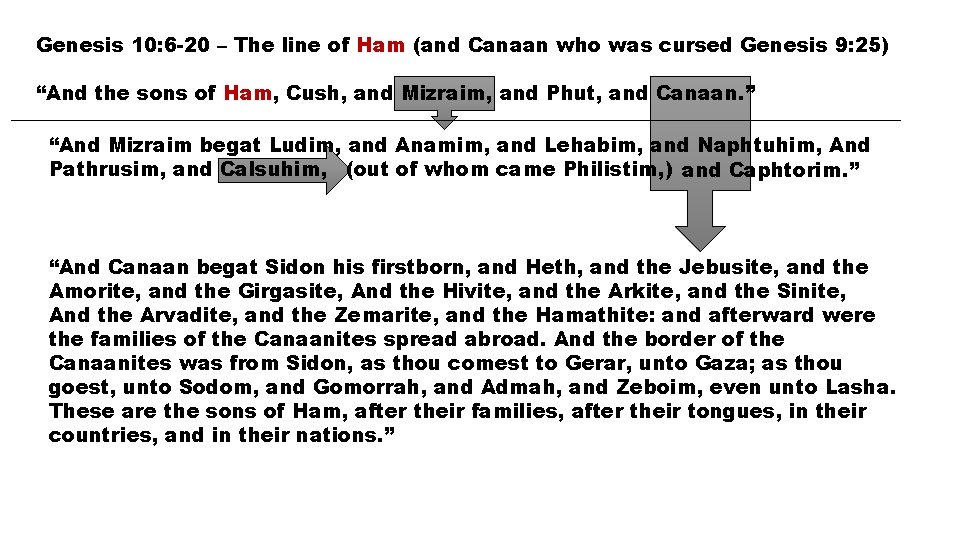 Genesis 10:6-20 – The line of Ham (and Canaan who was cursed Genesis 9:25)

"And the sons of Ham, Cush, and Mizraim, and Phut, and Canaan."

"And Mizraim begat Ludim, and Anamim, and Lehabim, and Naphtuhim, And Pathrusim, and Calsuhim, (out of whom came Philistim,) and Caphtorim."

"And Canaan begat Sidon his firstborn, and Heth, and the Jebusite, and the Amorite, and the Girgasite, And the Hivite, and the Arkite, and the Sinite, And the Arvadite, and the Zemarite, and the Hamathite: and afterward were the families of the Canaanites spread abroad. And the border of the Canaanites was from Sidon, as thou comest to Gerar, unto Gaza; as thou goest, unto Sodom, and Gomorrah, and Admah, and Zeboim, even unto Lasha. These are the sons of Ham, after their families, after their tongues, in their countries, and in their nations."